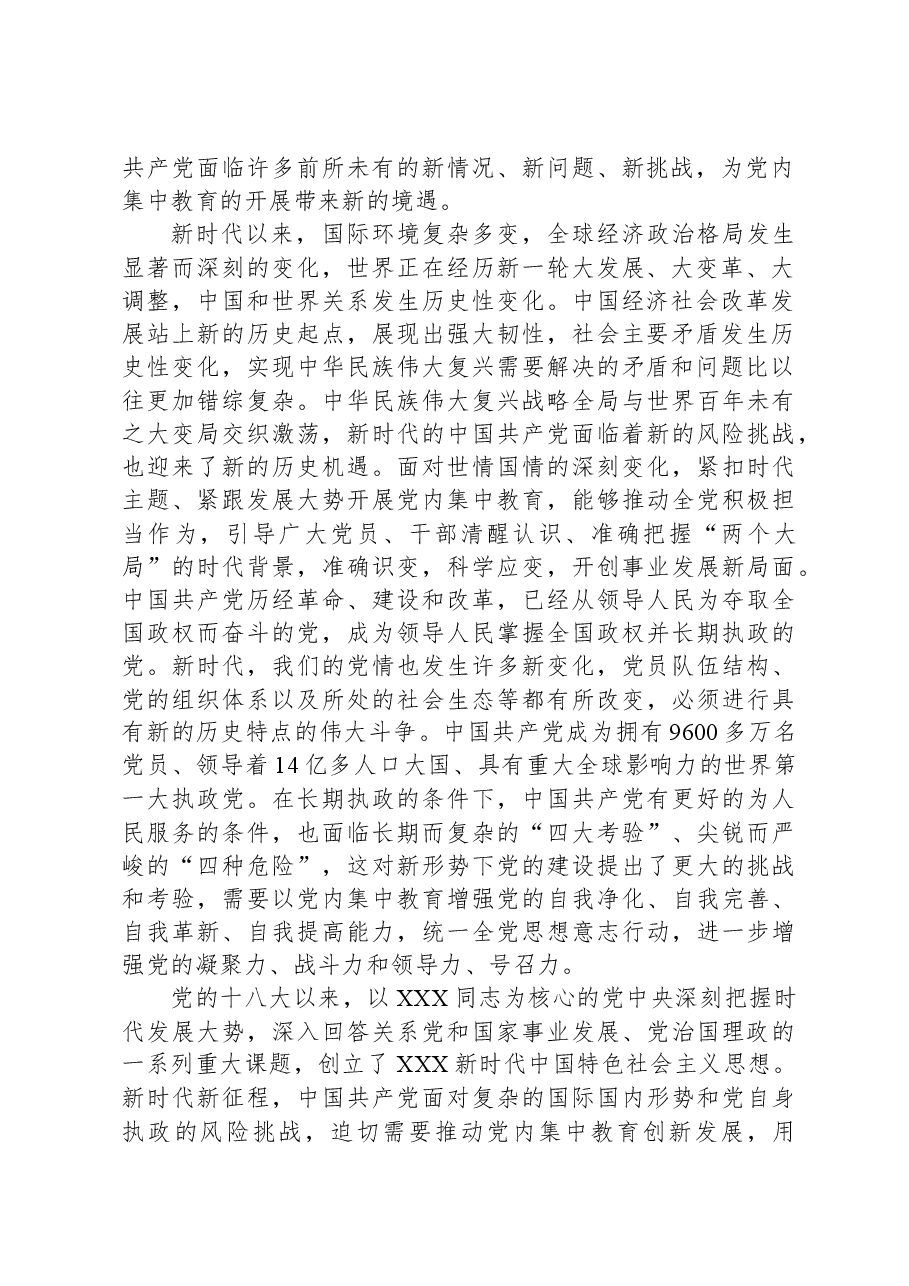 共产党面临许多前所未有的新情况、新问题、新挑战，为党内集中教育的开展带来新的境遇。

新时代以来，国际环境复杂多变，全球经济政治格局发生显著而深刻的变化，世界正在经历新一轮大发展、大变革、大调整，中国和世界关系发生历史性变化。中国经济社会改革发展站上新的历史起点，展现出强大韧性，社会主要矛盾发生历史性变化，实现中华民族伟大复兴需要解决的矛盾和问题比以往更加错综复杂。中华民族伟大复兴战略全局与世界百年未有之大变局交织激荡，新时代的中国共产党面临着新的风险挑战，也迎来了新的历史机遇。面对世情国情的深刻变化，紧扣时代主题、紧跟发展大势开展党内集中教育，能够推动全党积极担当作为，引导广大党员、干部清醒认识、准确把握“两个大局”的时代背景，准确识变，科学应变，开创事业发展新局面。中国共产党历经革命、建设和改革，已经从领导人民为夺取全国政权而奋斗的党，成为领导人民掌握全国政权并长期执政的党。新时代，我们的党情也发生许多新变化，党员队伍结构、党的组织体系以及所处的社会生态等都有所改变，必须进行具有新的历史特点的伟大斗争。中国共产党成为拥有9600多万名党员、领导着14亿多人口大国、具有重大全球影响力的世界第一大执政党。在长期执政的条件下，中国共产党有更好的为人民服务的条件，也面临长期而复杂的“四大考验”、尖锐而严峻的“四种危险”，这对新形势下党的建设提出了更大的挑战和考验，需要以党内集中教育增强党的自我净化、自我完善、自我革新、自我提高能力，统一全党思想意志行动，进一步增强党的凝聚力、战斗力和领导力、号召力。

党的十八大以来，以XXX同志为核心的党中央深刻把握时代发展大势，深入回答关系党和国家事业发展、党治国理政的一系列重大课题，创立了XXX新时代中国特色社会主义思想。新时代新征程，中国共产党面对复杂的国际国内形势和党自身执政的风险挑战，迫切需要推动党内集中教育创新发展，用